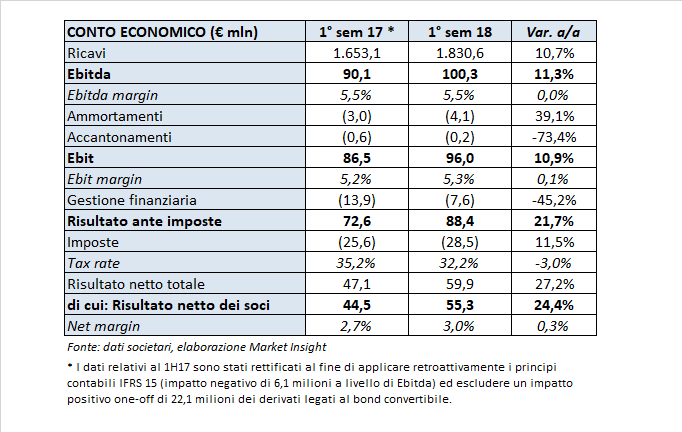 | CONTO ECONOMICO (€ mln) | 1° sem 17 * | 1° sem 18 | Var. a/a |
|---|---|---|---|
| Ricavi | 1.653,1 | 1.830,6 | 10,7% |
| Ebitda | 90,1 | 100,3 | 11,3% |
| Ebitda margin | 5,5% | 5,5% | 0,0% |
| Ammortamenti | (3,0) | (4,1) | 39,1% |
| Accantonamenti | (0,6) | (0,2) | -73,4% |
| Ebit | 86,5 | 96,0 | 10,9% |
| Ebit margin | 5,2% | 5,3% | 0,1% |
| Gestione finanziaria | (13,9) | (7,6) | -45,2% |
| Risultato ante imposte | 72,6 | 88,4 | 21,7% |
| Imposte | (25,6) | (28,5) | 11,5% |
| Tax rate | 35,2% | 32,2% | -3,0% |
| Risultato netto totale | 47,1 | 59,9 | 27,2% |
| di cui: Risultato netto dei soci | 44,5 | 55,3 | 24,4% |
| Net margin | 2,7% | 3,0% | 0,3% |

Fonte: dati societari, elaborazione Market Insight

* I dati relativi al 1H17 sono stati rettificati al fine di applicare retroattivamente i principi contabili IFRS 15 (impatto negativo di 6,1 milioni a livello di Ebitda) ed escludere un impatto positivo one-off di 22,1 milioni dei derivati legati al bond convertibile.